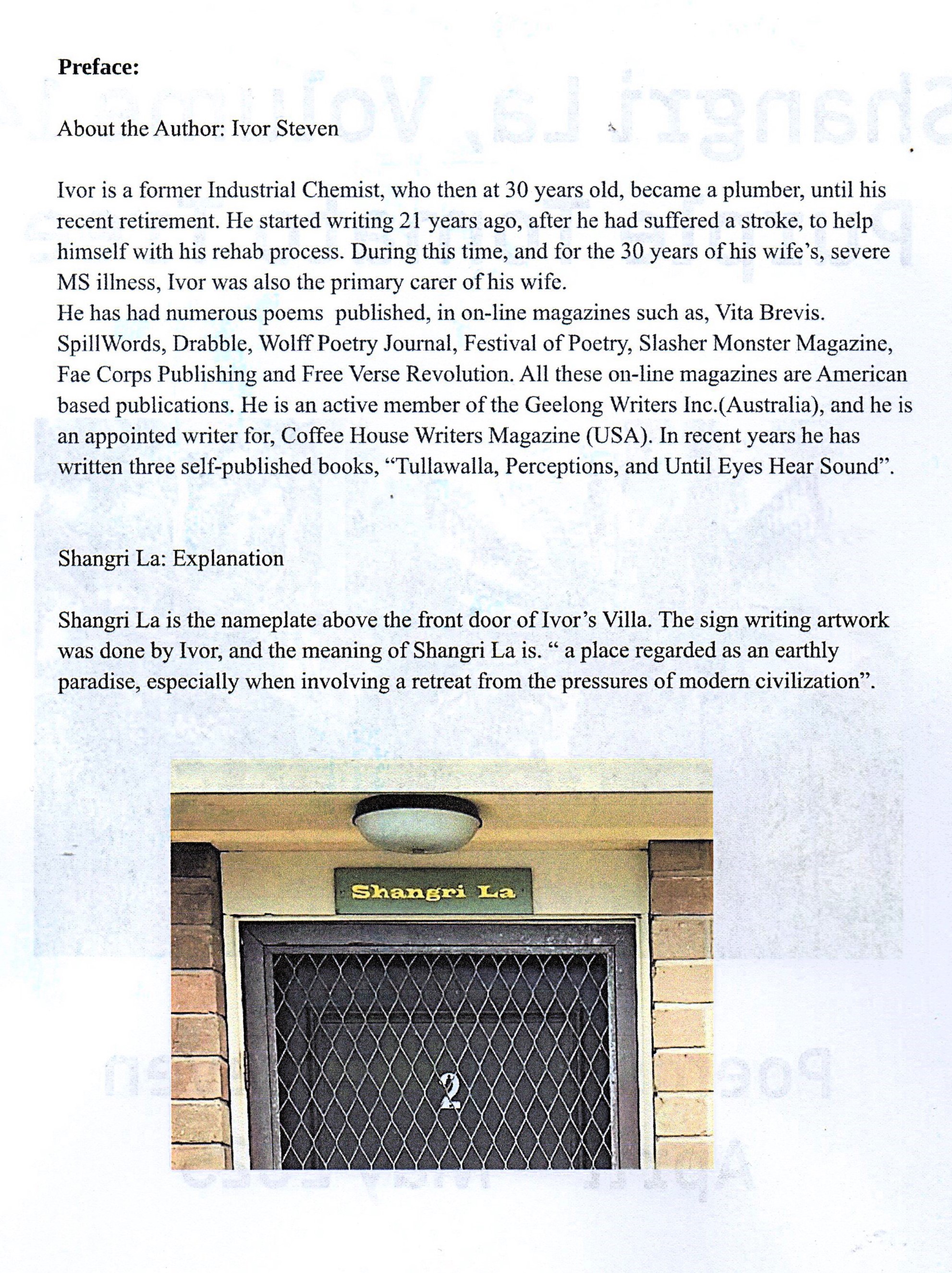 **Preface:**

About the Author: Ivor Steven

Ivor is a former Industrial Chemist, who then at 30 years old, became a plumber, until his recent retirement. He started writing 21 years ago, after he had suffered a stroke, to help himself with his rehab process. During this time, and for the 30 years of his wife's, severe MS illness, Ivor was also the primary carer of his wife.
He has had numerous poems published, in on-line magazines such as, Vita Brevis. SpillWords, Drabble, Wolff Poetry Journal, Festival of Poetry, Slasher Monster Magazine, Fae Corps Publishing and Free Verse Revolution. All these on-line magazines are American based publications. He is an active member of the Geelong Writers Inc.(Australia), and he is an appointed writer for, Coffee House Writers Magazine (USA). In recent years he has written three self-published books, "Tullawalla, Perceptions, and Until Eyes Hear Sound".

Shangri La: Explanation

Shangri La is the nameplate above the front door of Ivor's Villa. The sign writing artwork was done by Ivor, and the meaning of Shangri La is. " a place regarded as an earthly paradise, especially when involving a retreat from the pressures of modern civilization".

Shangri La

2